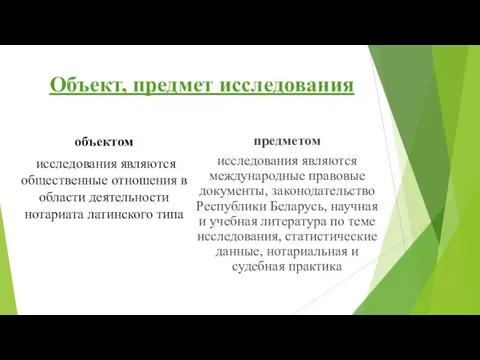 Объект, предмет исследования

объектом

исследования являются общественные отношения в области деятельности нотариата латинского типа

предметом

исследования являются международные правовые документы, законодательство Республики Беларусь, научная и учебная литература по теме исследования, статистические данные, нотариальная и судебная практика